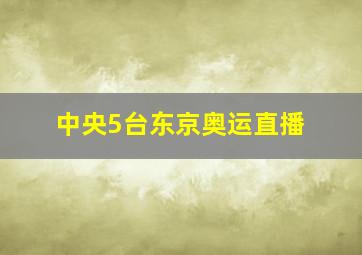 中央5台东京奥运直播